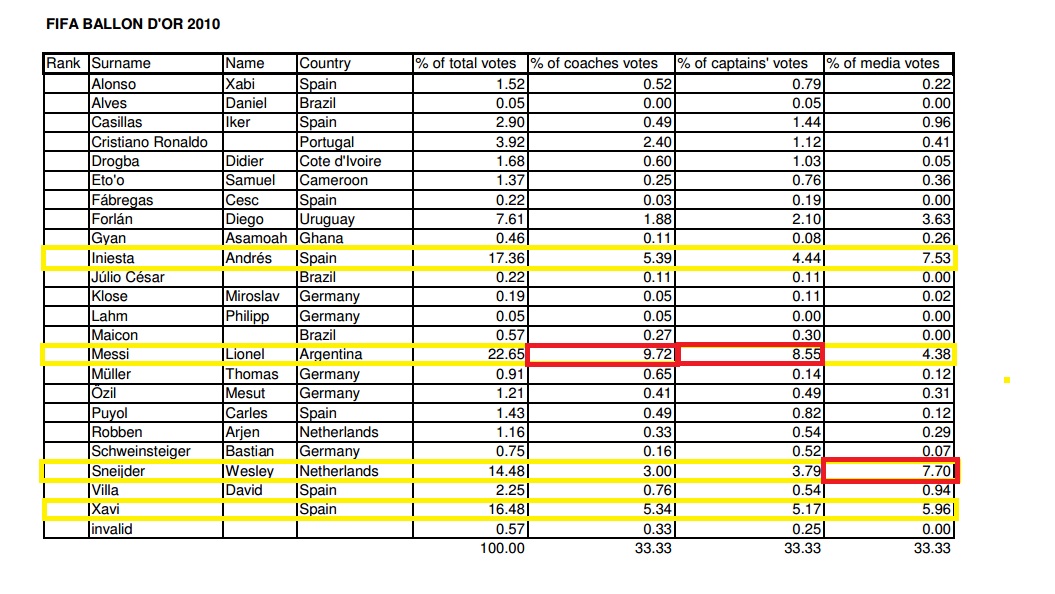 FIFA BALLON D'OR 2010

| Rank | Surname | Name | Country | % of total votes | % of coaches votes | % of captains' votes | % of media votes |
|---|---|---|---|---|---|---|---|
| | Alonso | Xabi | Spain | 1.52 | 0.52 | 0.79 | 0.22 |
| | Alves | Daniel | Brazil | 0.05 | 0.00 | 0.05 | 0.00 |
| | Casillas | Iker | Spain | 2.90 | 0.49 | 1.44 | 0.96 |
| | Cristiano Ronaldo | | Portugal | 3.92 | 2.40 | 1.12 | 0.41 |
| | Drogba | Didier | Cote d'Ivoire | 1.68 | 0.60 | 1.03 | 0.05 |
| | Eto'o | Samuel | Cameroon | 1.37 | 0.25 | 0.76 | 0.36 |
| | Fábregas | Cesc | Spain | 0.22 | 0.03 | 0.19 | 0.00 |
| | Forlán | Diego | Uruguay | 7.61 | 1.88 | 2.10 | 3.63 |
| | Gyan | Asamoah | Ghana | 0.46 | 0.11 | 0.08 | 0.26 |
| | Iniesta | Andrés | Spain | 17.36 | 5.39 | 4.44 | 7.53 |
| | Júlio César | | Brazil | 0.22 | 0.11 | 0.11 | 0.00 |
| | Klose | Miroslav | Germany | 0.19 | 0.05 | 0.11 | 0.02 |
| | Lahm | Philipp | Germany | 0.05 | 0.05 | 0.00 | 0.00 |
| | Maicon | | Brazil | 0.57 | 0.27 | 0.30 | 0.00 |
| | Messi | Lionel | Argentina | 22.65 | 9.72 | 8.55 | 4.38 |
| | Müller | Thomas | Germany | 0.91 | 0.65 | 0.14 | 0.12 |
| | Özil | Mesut | Germany | 1.21 | 0.41 | 0.49 | 0.31 |
| | Puyol | Carles | Spain | 1.43 | 0.49 | 0.82 | 0.12 |
| | Robben | Arjen | Netherlands | 1.16 | 0.33 | 0.54 | 0.29 |
| | Schweinsteiger | Bastian | Germany | 0.75 | 0.16 | 0.52 | 0.07 |
| | Sneijder | Wesley | Netherlands | 14.48 | 3.00 | 3.79 | 7.70 |
| | Villa | David | Spain | 2.25 | 0.76 | 0.54 | 0.94 |
| | Xavi | | Spain | 16.48 | 5.34 | 5.17 | 5.96 |
| | invalid | | | 0.57 | 0.33 | 0.25 | 0.00 |
| | | | | 100.00 | 33.33 | 33.33 | 33.33 |